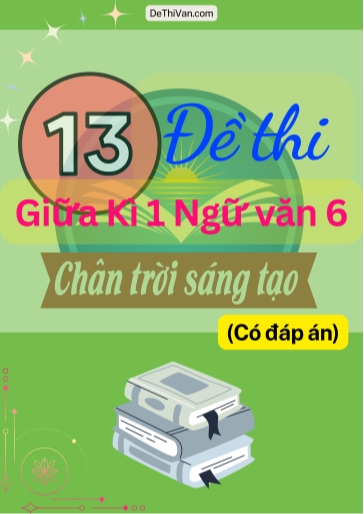 DeThiVan.com

13 Đề thi

Giữa Kì 1 Ngữ văn 6

Chân trời sáng tạo

(Có đáp án)